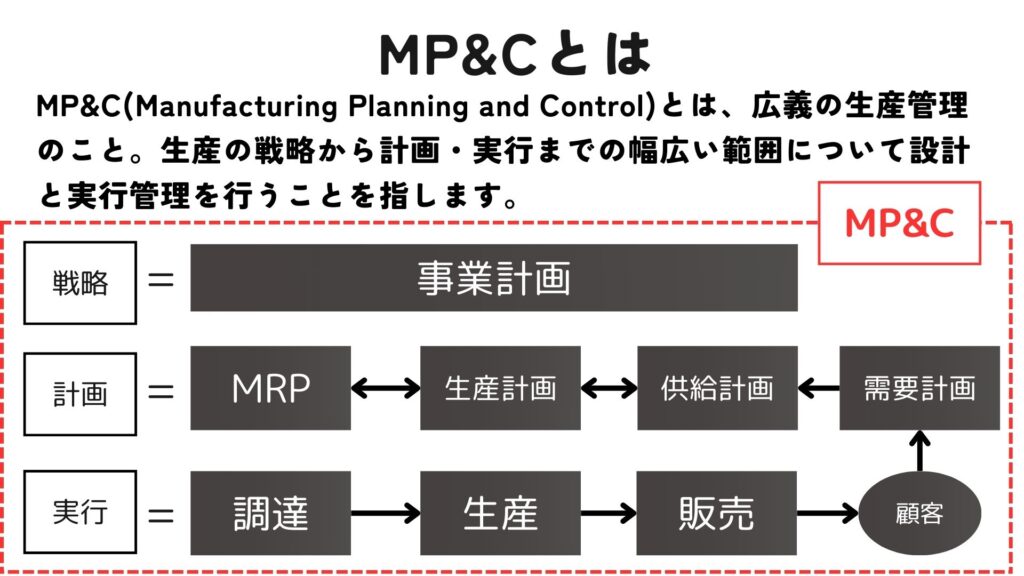 MP&Cとは

MP&C(Manufacturing Planning and Control)とは、広義の生産管理のこと。生産の戦略から計画・実行までの幅広い範囲について設計と実行管理を行うことを指します。

MP&C

戦略 ＝ 事業計画

計画 ＝ MRP 生産計画 供給計画 需要計画

実行 ＝ 調達 生産 販売 顧客